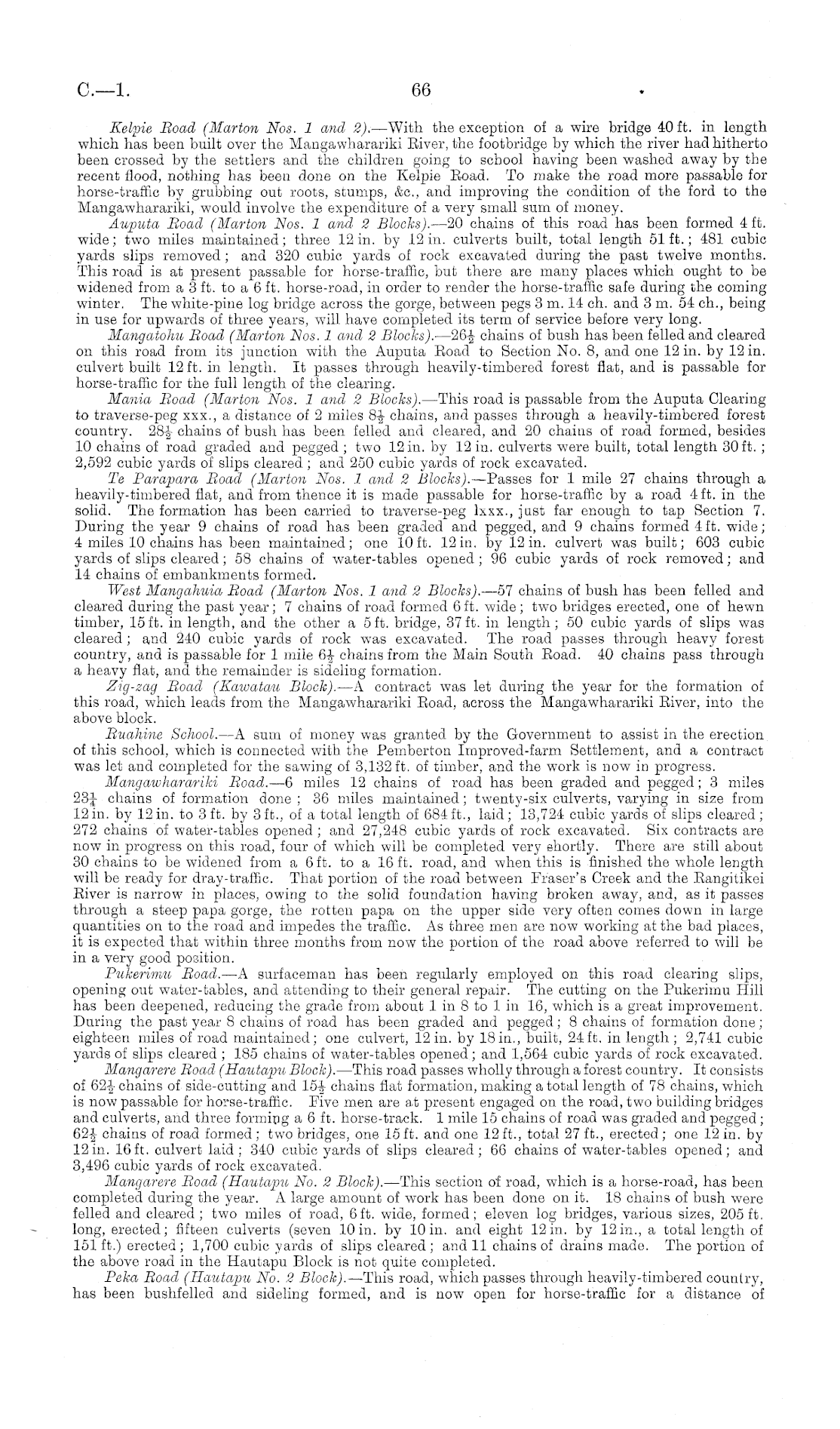 C.—1. 66

Kelpie Road (Marton Nos. 1 and 2).—With the exception of a wire bridge 40 ft. in length which has been built over the Mangawharariki River, the footbridge by which the river had hitherto been crossed by the settlers and the children going to school having been washed away by the recent flood, nothing has been done on the Kelpie Road. To make the road more passable for horse-traffic by grubbing out roots, stumps, &c., and improving the condition of the ford to the Mangawharariki, would involve the expenditure of a very small sum of money.

Auputa Road (Marton Nos. 1 and 2 Blocks).—20 chains of this road has been formed 4 ft. wide; two miles maintained; three 12 in. by 12 in. culverts built, total length 51 ft.; 481 cubic yards slips removed; and 320 cubic yards of rock excavated during the past twelve months. This road is at present passable for horse-traffic, but there are many places which ought to be widened from a 3 ft. to a 6 ft. horse-road, in order to render the horse-traffic safe during the coming winter. The white-pine log bridge across the gorge, between pegs 3 m. 14 ch. and 3 m. 54 ch., being in use for upwards of three years, will have completed its term of service before very long.

Mangatohu Road (Marton Nos. 1 and 2 Blocks).—$26\frac{1}{2}$ chains of bush has been felled and cleared on this road from its junction with the Auputa Road to Section No. 8, and one 12 in. by 12 in. culvert built 12 ft. in length. It passes through heavily-timbered forest flat, and is passable for horse-traffic for the full length of the clearing.

Mania Road (Marton Nos. 1 and 2 Blocks).—This road is passable from the Auputa Clearing to traverse-peg xxx., a distance of 2 miles $8\frac{1}{2}$ chains, and passes through a heavily-timbered forest country. $28\frac{1}{2}$ chains of bush has been felled and cleared, and 20 chains of road formed, besides 10 chains of road graded and pegged; two 12 in. by 12 in. culverts were built, total length 30 ft.; 2,592 cubic yards of slips cleared; and 250 cubic yards of rock excavated.

Te Parapara Road (Marton Nos. 1 and 2 Blocks).—Passes for 1 mile 27 chains through a heavily-timbered flat, and from thence it is made passable for horse-traffic by a road 4 ft. in the solid. The formation has been carried to traverse-peg lxxx., just far enough to tap Section 7. During the year 9 chains of road has been graded and pegged, and 9 chains formed 4 ft. wide; 4 miles 10 chains has been maintained; one 10 ft. 12 in. by 12 in. culvert was built; 603 cubic yards of slips cleared; 58 chains of water-tables opened; 96 cubic yards of rock removed; and 14 chains of embankments formed.

West Mangahuia Road (Marton Nos. 1 and 2 Blocks).—57 chains of bush has been felled and cleared during the past year; 7 chains of road formed 6 ft. wide; two bridges erected, one of hewn timber, 15 ft. in length, and the other a 5 ft. bridge, 37 ft. in length; 50 cubic yards of slips was cleared; and 240 cubic yards of rock was excavated. The road passes through heavy forest country, and is passable for 1 mile $6\frac{1}{2}$ chains from the Main South Road. 40 chains pass through a heavy flat, and the remainder is sideling formation.

Zig-zag Road (Kawatau Block).—A contract was let during the year for the formation of this road, which leads from the Mangawharariki Road, across the Mangawharariki River, into the above block.

Ruahine School.—A sum of money was granted by the Government to assist in the erection of this school, which is connected with the Pemberton Improved-farm Settlement, and a contract was let and completed for the sawing of 3,132 ft. of timber, and the work is now in progress.

Mangawharariki Road.—6 miles 12 chains of road has been graded and pegged; 3 miles $23\frac{1}{4}$ chains of formation done; 36 miles maintained; twenty-six culverts, varying in size from 12 in. by 12 in. to 3 ft. by 3 ft., of a total length of 684 ft., laid; 13,724 cubic yards of slips cleared; 272 chains of water-tables opened; and 27,248 cubic yards of rock excavated. Six contracts are now in progress on this road, four of which will be completed very shortly. There are still about 30 chains to be widened from a 6 ft. to a 16 ft. road, and when this is finished the whole length will be ready for dray-traffic. That portion of the road between Fraser's Creek and the Rangitikei River is narrow in places, owing to the solid foundation having broken away, and, as it passes through a steep papa gorge, the rotten papa on the upper side very often comes down in large quantities on to the road and impedes the traffic. As three men are now working at the bad places, it is expected that within three months from now the portion of the road above referred to will be in a very good position.

Pukerimu Road.—A surfaceman has been regularly employed on this road clearing slips, opening out water-tables, and attending to their general repair. The cutting on the Pukerimu Hill has been deepened, reducing the grade from about 1 in 8 to 1 in 16, which is a great improvement. During the past year 8 chains of road has been graded and pegged; 8 chains of formation done; eighteen miles of road maintained; one culvert, 12 in. by 18 in., built, 24 ft. in length; 2,741 cubic yards of slips cleared; 185 chains of water-tables opened; and 1,564 cubic yards of rock excavated.

Mangarere Road (Hautapu Block).—This road passes wholly through a forest country. It consists of $62\frac{1}{2}$ chains of side-cutting and $15\frac{1}{2}$ chains flat formation, making a total length of 78 chains, which is now passable for horse-traffic. Five men are at present engaged on the road, two building bridges and culverts, and three forming a 6 ft. horse-track. 1 mile 15 chains of road was graded and pegged; $62\frac{1}{2}$ chains of road formed; two bridges, one 15 ft. and one 12 ft., total 27 ft., erected; one 12 in. by 12 in. 16 ft. culvert laid; 340 cubic yards of slips cleared; 66 chains of water-tables opened; and 3,496 cubic yards of rock excavated.

Mangarere Road (Hautapu No. 2 Block).—This section of road, which is a horse-road, has been completed during the year. A large amount of work has been done on it. 18 chains of bush were felled and cleared; two miles of road, 6 ft. wide, formed; eleven log bridges, various sizes, 205 ft. long, erected; fifteen culverts (seven 10 in. by 10 in. and eight 12 in. by 12 in., a total length of 151 ft.) erected; 1,700 cubic yards of slips cleared; and 11 chains of drains made. The portion of the above road in the Hautapu Block is not quite completed.

Peka Road (Hautapu No. 2 Block).—This road, which passes through heavily-timbered country, has been bushfelled and sideling formed, and is now open for horse-traffic for a distance of